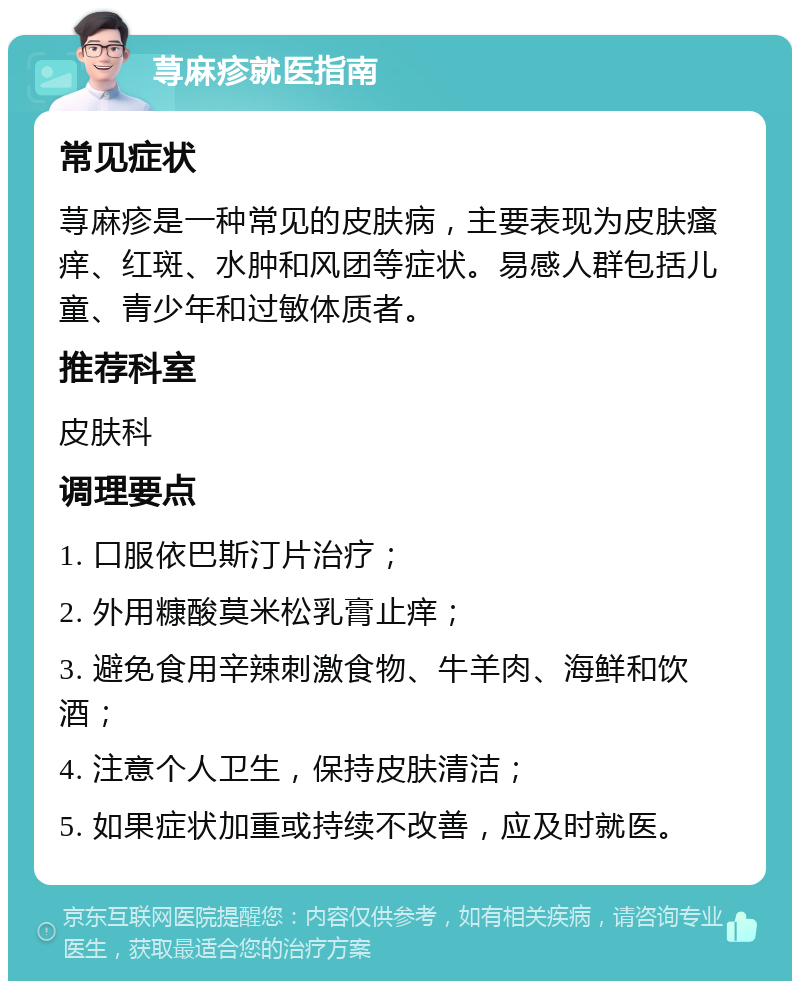 荨麻疹就医指南

常见症状

荨麻疹是一种常见的皮肤病，主要表现为皮肤瘙痒、红斑、水肿和风团等症状。易感人群包括儿童、青少年和过敏体质者。

推荐科室

皮肤科

调理要点

1. 口服依巴斯汀片治疗；

2. 外用糠酸莫米松乳膏止痒；

3. 避免食用辛辣刺激食物、牛羊肉、海鲜和饮酒；

4. 注意个人卫生，保持皮肤清洁；

5. 如果症状加重或持续不改善，应及时就医。

京东互联网医院提醒您：内容仅供参考，如有相关疾病，请咨询专业医生，获取最适合您的治疗方案